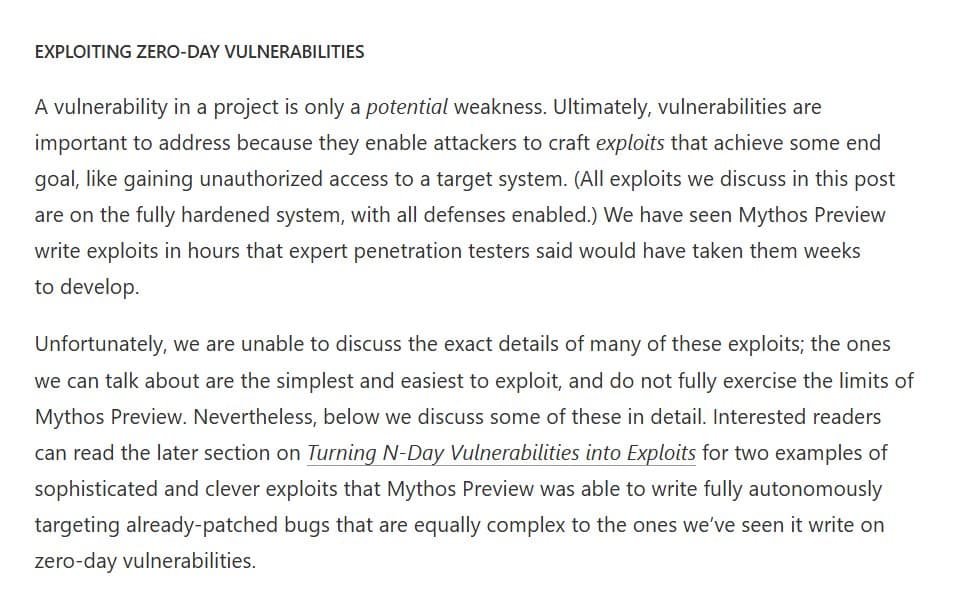 EXPLOITING ZERO-DAY VULNERABILITIES

A vulnerability in a project is only a potential weakness. Ultimately, vulnerabilities are important to address because they enable attackers to craft exploits that achieve some end goal, like gaining unauthorized access to a target system. (All exploits we discuss in this post are on the fully hardened system, with all defenses enabled.) We have seen Mythos Preview write exploits in hours that expert penetration testers said would have taken them weeks to develop.

Unfortunately, we are unable to discuss the exact details of many of these exploits; the ones we can talk about are the simplest and easiest to exploit, and do not fully exercise the limits of Mythos Preview. Nevertheless, below we discuss some of these in detail. Interested readers can read the later section on Turning N-Day Vulnerabilities into Exploits for two examples of sophisticated and clever exploits that Mythos Preview was able to write fully autonomously targeting already-patched bugs that are equally complex to the ones we've seen it write on zero-day vulnerabilities.